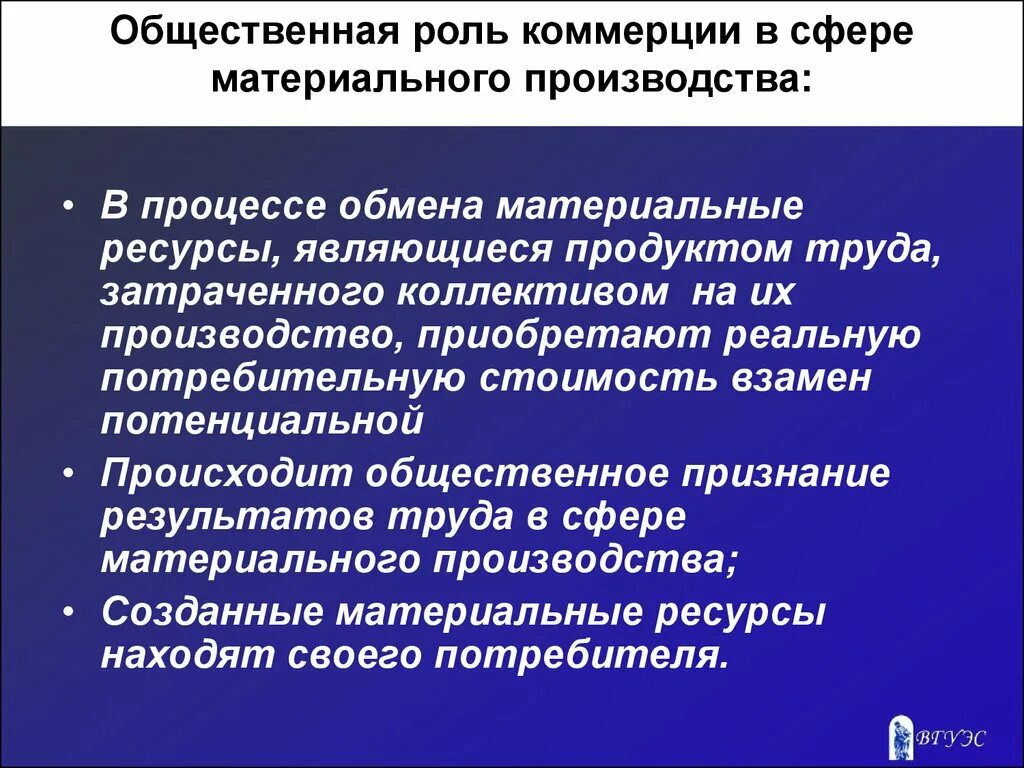 Общественная роль коммерции в сфере материального производства:

• В процессе обмена материальные ресурсы, являющиеся продуктом труда, затраченного коллективом на их производство, приобретают реальную потребительную стоимость взамен потенциальной

• Происходит общественное признание результатов труда в сфере материального производства;

• Созданные материальные ресурсы находят своего потребителя.

ВГУЭС